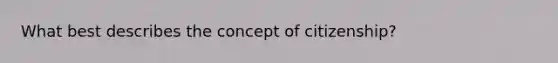 What best describes the concept of citizenship?